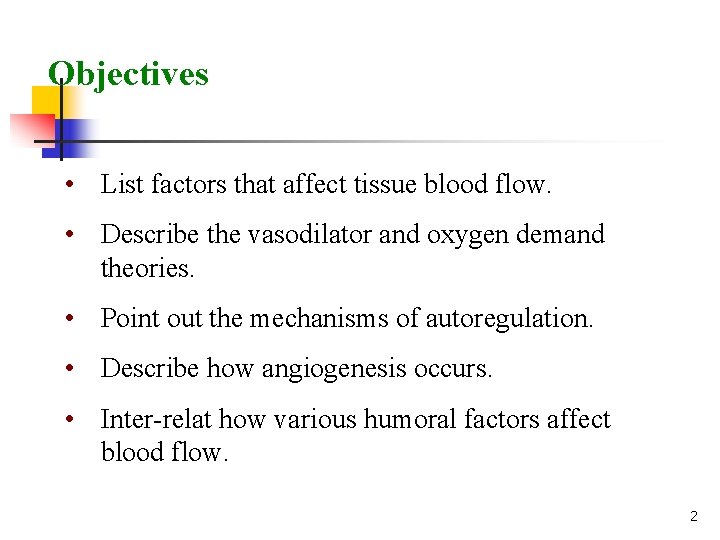 Objectives

• List factors that affect tissue blood flow.
• Describe the vasodilator and oxygen demand theories.
• Point out the mechanisms of autoregulation.
• Describe how angiogenesis occurs.
• Inter-relat how various humoral factors affect blood flow.

2